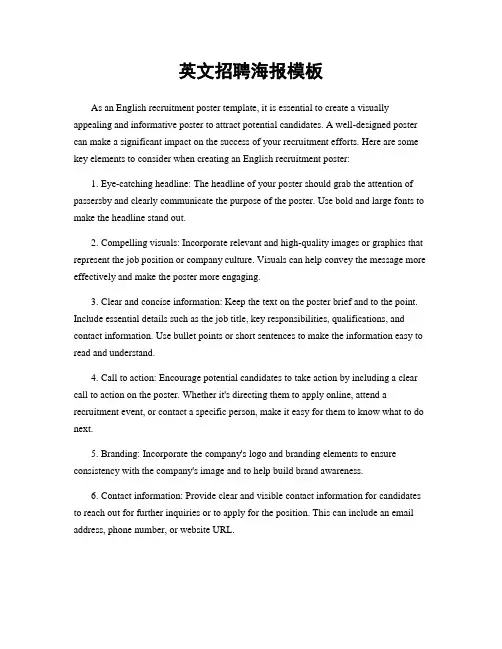 英文招聘海报模板

As an English recruitment poster template, it is essential to create a visually appealing and informative poster to attract potential candidates. A well-designed poster can make a significant impact on the success of your recruitment efforts. Here are some key elements to consider when creating an English recruitment poster:

1. Eye-catching headline: The headline of your poster should grab the attention of passersby and clearly communicate the purpose of the poster. Use bold and large fonts to make the headline stand out.

2. Compelling visuals: Incorporate relevant and high-quality images or graphics that represent the job position or company culture. Visuals can help convey the message more effectively and make the poster more engaging.

3. Clear and concise information: Keep the text on the poster brief and to the point. Include essential details such as the job title, key responsibilities, qualifications, and contact information. Use bullet points or short sentences to make the information easy to read and understand.

4. Call to action: Encourage potential candidates to take action by including a clear call to action on the poster. Whether it's directing them to apply online, attend a recruitment event, or contact a specific person, make it easy for them to know what to do next.

5. Branding: Incorporate the company's logo and branding elements to ensure consistency with the company's image and to help build brand awareness.

6. Contact information: Provide clear and visible contact information for candidates to reach out for further inquiries or to apply for the position. This can include an email address, phone number, or website URL.